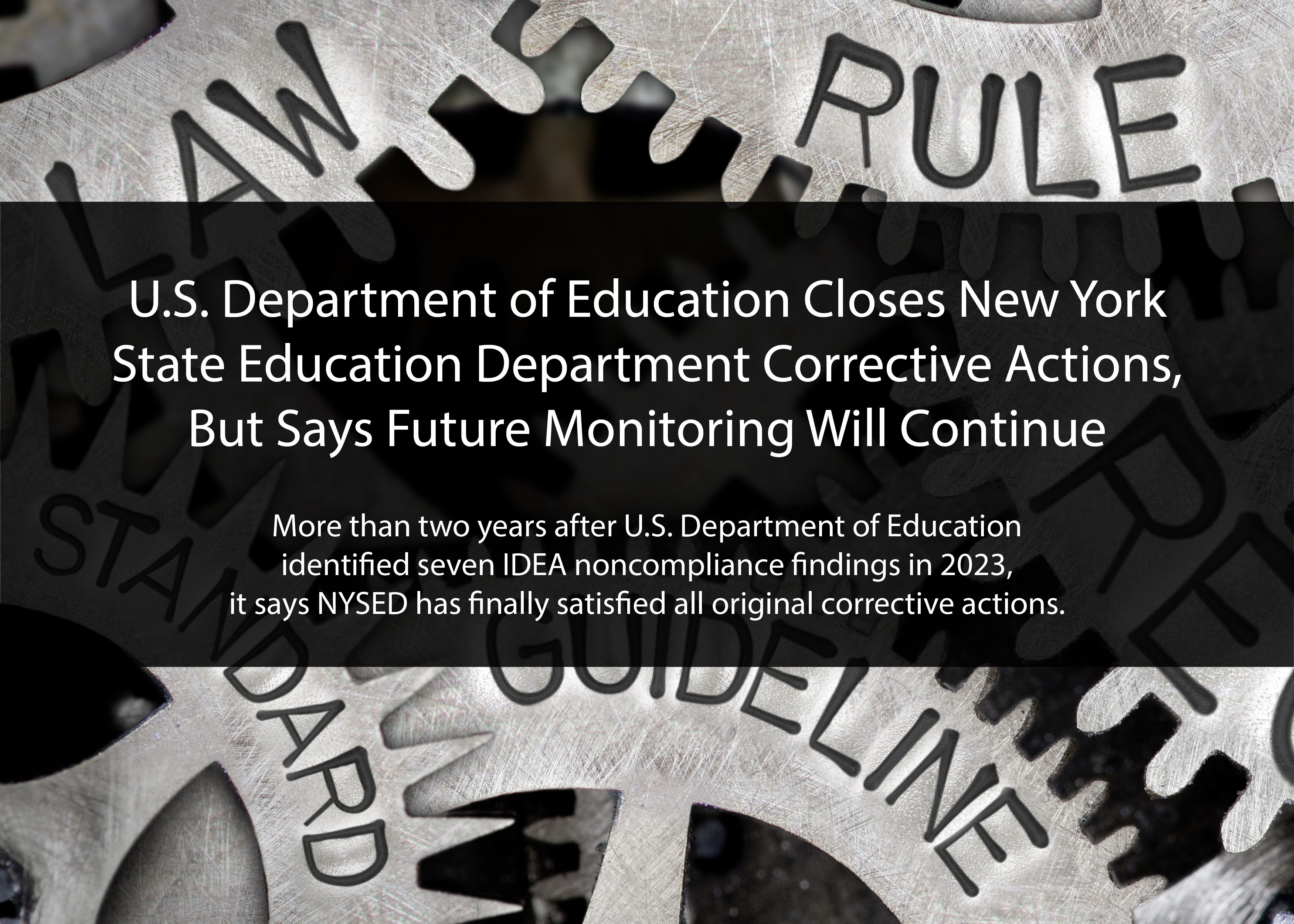 LAW

RULE

U.S. Department of Education Closes New York State Education Department Corrective Actions, But Says Future Monitoring Will Continue

More than two years after U.S. Department of Education identified seven IDEA noncompliance findings in 2023, it says NYSED has finally satisfied all original corrective actions.

STANDARD

GUIDELINE